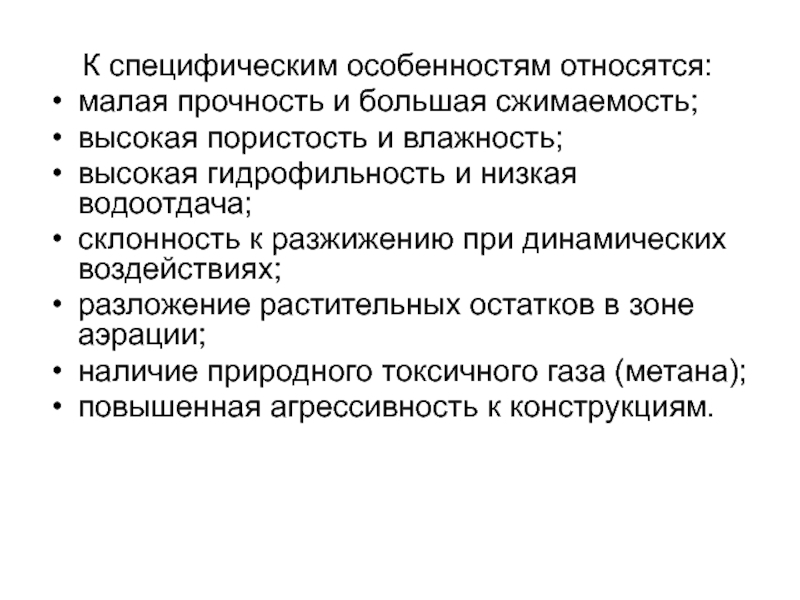 К специфическим особенностям относятся:
• малая прочность и большая сжимаемость;
• высокая пористость и влажность;
• высокая гидрофильность и низкая водоотдача;
• склонность к разжижению при динамических воздействиях;
• разложение растительных остатков в зоне аэрации;
• наличие природного токсичного газа (метана);
• повышенная агрессивность к конструкциям.